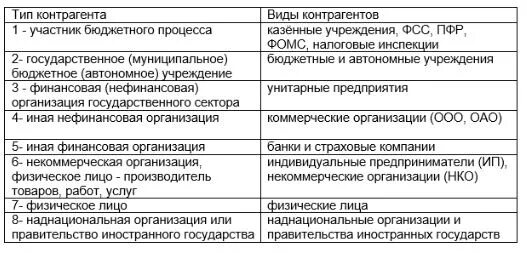 | Тип контрагента | Виды контрагентов |
|---|---|
| 1 - участник бюджетного процесса | казённые учреждения, ФСС, ПФР, ФОМС, налоговые инспекции |
| 2- государственное (муниципальное) бюджетное (автономное) учреждение | бюджетные и автономные учреждения |
| 3 - финансовая (нефинансовая) организация государственного сектора | унитарные предприятия |
| 4- иная нефинансовая организация | коммерческие организации (ООО, ОАО) |
| 5- иная финансовая организация | банки и страховые компании |
| 6- некоммерческая организация, физическое лицо - производитель товаров, работ, услуг | индивидуальные предприниматели (ИП), некоммерческие организации (НКО) |
| 7- физическое лицо | физические лица |
| 8- наднациональная организация или правительство иностранного государства | наднациональные организации и правительства иностранных государств |